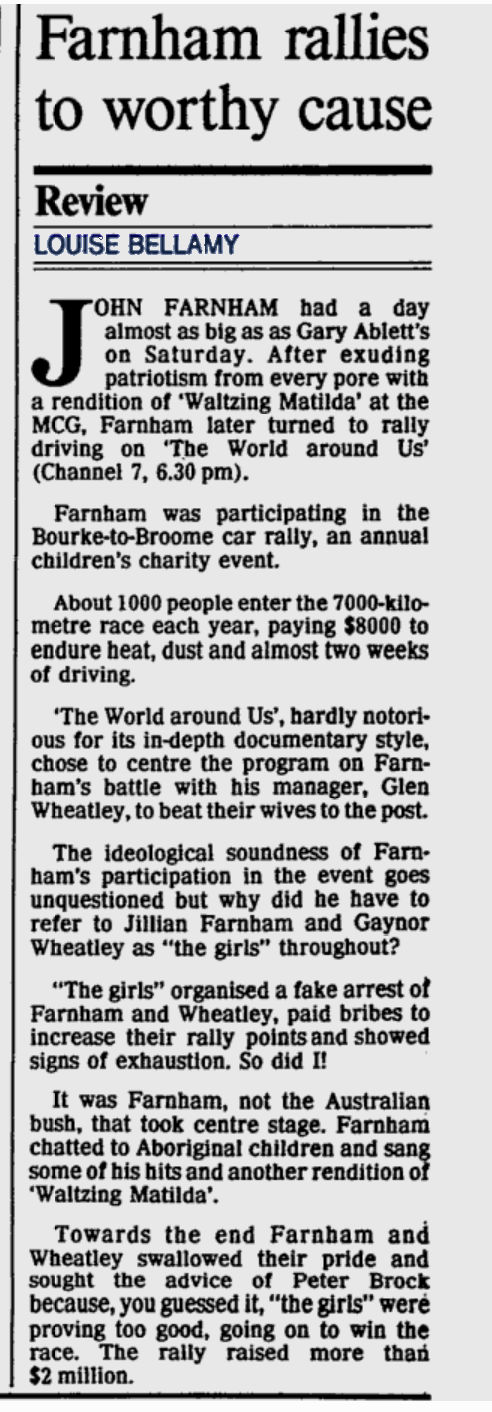 Farnham rallies to worthy cause

Review

LOUISE BELLAMY

JOHN FARNHAM had a day almost as big as as Gary Ablett's on Saturday. After exuding patriotism from every pore with a rendition of 'Waltzing Matilda' at the MCG, Farnham later turned to rally driving on 'The World around Us' (Channel 7, 6.30 pm).

Farnham was participating in the Bourke-to-Broome car rally, an annual children's charity event.

About 1000 people enter the 7000-kilometre race each year, paying $8000 to endure heat, dust and almost two weeks of driving.

'The World around Us', hardly notorious for its in-depth documentary style, chose to centre the program on Farnham's battle with his manager, Glen Wheatley, to beat their wives to the post.

The ideological soundness of Farnham's participation in the event goes unquestioned but why did he have to refer to Jillian Farnham and Gaynor Wheatley as "the girls" throughout?

"The girls" organised a fake arrest of Farnham and Wheatley, paid bribes to increase their rally points and showed signs of exhaustion. So did I!

It was Farnham, not the Australian bush, that took centre stage. Farnham chatted to Aboriginal children and sang some of his hits and another rendition of 'Waltzing Matilda'.

Towards the end Farnham and Wheatley swallowed their pride and sought the advice of Peter Brock because, you guessed it, "the girls" were proving too good, going on to win the race. The rally raised more than $2 million.